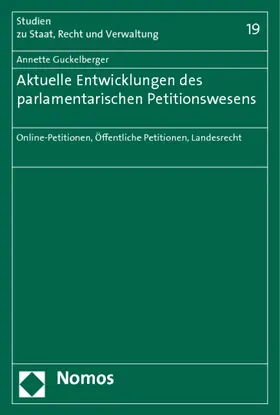 Studien
zu Staat, Recht und Verwaltung

19

Annette Guckelberger

Aktuelle Entwicklungen des parlamentarischen Petitionswesens

Online-Petitionen, Öffentliche Petitionen, Landesrecht

Nomos